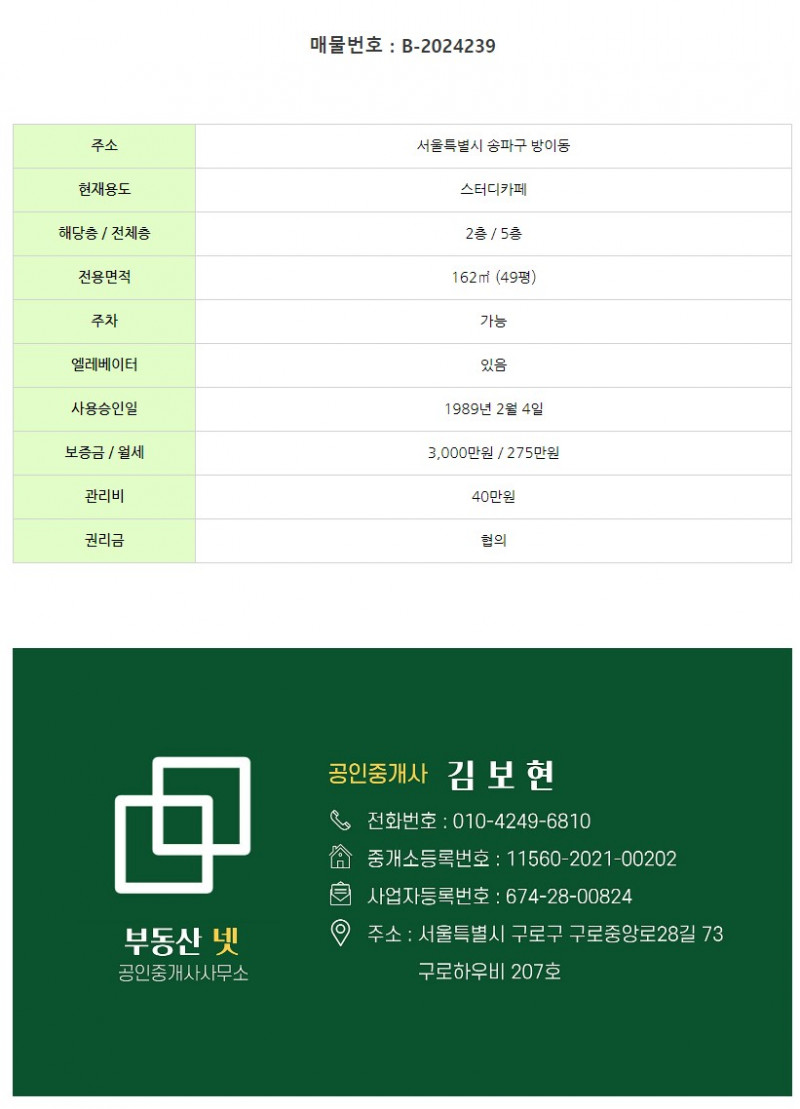 매물번호 : B-2024239

| 주소 | 서울특별시 송파구 방이동 |
|---|---|
| 현재용도 | 스터디카페 |
| 해당층 / 전체층 | 2층 / 5층 |
| 전용면적 | 162㎡ (49평) |
| 주차 | 가능 |
| 엘레베이터 | 있음 |
| 사용승인일 | 1989년 2월 4일 |
| 보증금 / 월세 | 3,000만원 / 275만원 |
| 관리비 | 40만원 |
| 권리금 | 협의 |

부동산 넷
공인중개사사무소

공인중개사 김 보 현

전화번호 : 010-4249-6810
중개소등록번호 : 11560-2021-00202
사업자등록번호 : 674-28-00824
주소 : 서울특별시 구로구 구로중앙로28길 73 구로하우비 207호